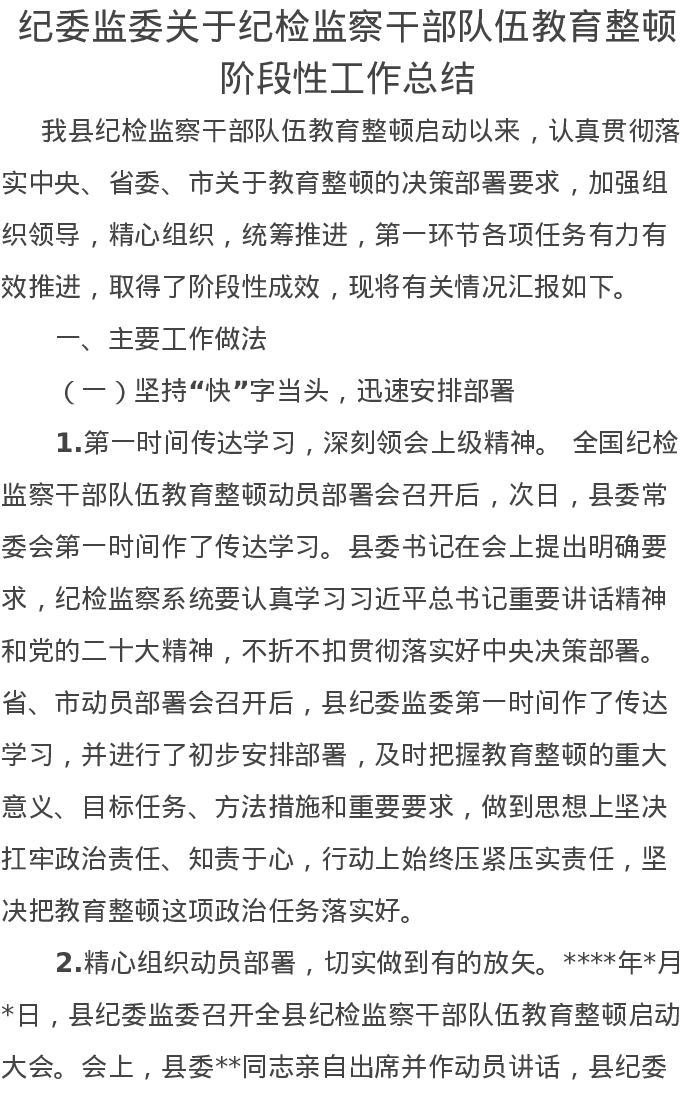 纪委监委关于纪检监察干部队伍教育整顿阶段性工作总结

我县纪检监察干部队伍教育整顿启动以来，认真贯彻落实中央、省委、市关于教育整顿的决策部署要求，加强组织领导，精心组织，统筹推进，第一环节各项任务有力有效推进，取得了阶段性成效，现将有关情况汇报如下。

一、主要工作做法

（一）坚持“快”字当头，迅速安排部署

1.第一时间传达学习，深刻领会上级精神。 全国纪检监察干部队伍教育整顿动员部署会召开后，次日，县委常委会第一时间作了传达学习。县委书记在会上提出明确要求，纪检监察系统要认真学习习近平总书记重要讲话精神和党的二十大精神，不折不扣贯彻落实好中央决策部署。省、市动员部署会召开后，县纪委监委第一时间作了传达学习，并进行了初步安排部署，及时把握教育整顿的重大意义、目标任务、方法措施和重要要求，做到思想上坚决扛牢政治责任、知责于心，行动上始终压紧压实责任，坚决把教育整顿这项政治任务落实好。

2.精心组织动员部署，切实做到有的放矢。****年*月*日，县纪委监委召开全县纪检监察干部队伍教育整顿启动大会。会上，县委**同志亲自出席并作动员讲话，县纪委